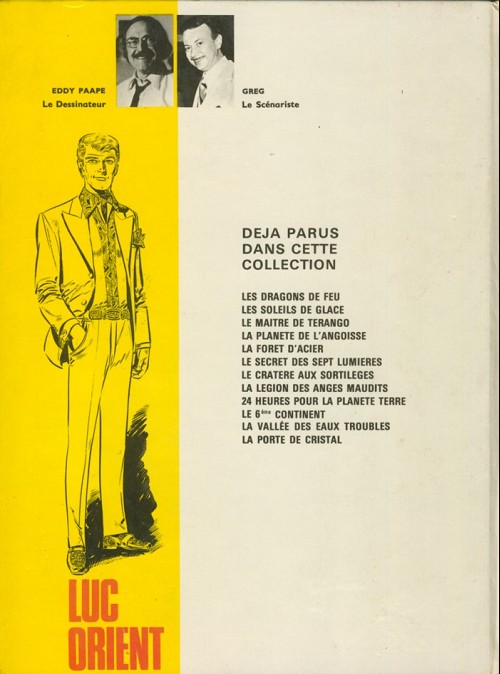 EDDY PAAPE
Le Dessinateur

GREG
Le Scénariste

DEJA PARUS DANS CETTE COLLECTION

LES DRAGONS DE FEU
LES SOLEILS DE GLACE
LE MAITRE DE TERANGO
LA PLANETE DE L'ANGOISSE
LA FORET D'ACIER
LE SECRET DES SEPT LUMIERES
LE CRATERE AUX SORTILEGES
LA LEGION DES ANGES MAUDITS
24 HEURES POUR LA PLANETE TERRE
LE 6ème CONTINENT
LA VALLÉE DES EAUX TROUBLES
LA PORTE DE CRISTAL

LUC ORIENT